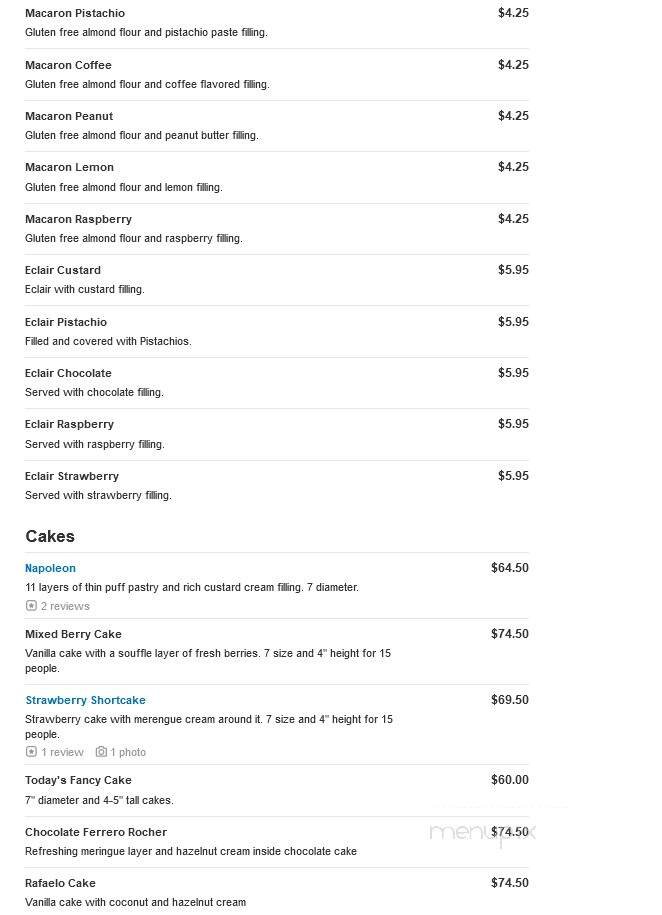 Macaron Pistachio $4.25
Gluten free almond flour and pistachio paste filling.

Macaron Coffee $4.25
Gluten free almond flour and coffee flavored filling.

Macaron Peanut $4.25
Gluten free almond flour and peanut butter filling.

Macaron Lemon $4.25
Gluten free almond flour and lemon filling.

Macaron Raspberry $4.25
Gluten free almond flour and raspberry filling.

Eclair Custard $5.95
Eclair with custard filling.

Eclair Pistachio $5.95
Filled and covered with Pistachios.

Eclair Chocolate $5.95
Served with chocolate filling.

Eclair Raspberry $5.95
Served with raspberry filling.

Eclair Strawberry $5.95
Served with strawberry filling.

Cakes

Napoleon $64.50
11 layers of thin puff pastry and rich custard cream filling. 7 diameter.
2 reviews

Mixed Berry Cake $74.50
Vanilla cake with a souffle layer of fresh berries. 7 size and 4" height for 15 people.

Strawberry Shortcake $69.50
Strawberry cake with merengue cream around it. 7 size and 4" height for 15 people.
1 review 1 photo

Today's Fancy Cake $60.00
7" diameter and 4-5" tall cakes.

Chocolate Ferrero Rocher $74.50
Refreshing meringue layer and hazelnut cream inside chocolate cake

Rafaelo Cake $74.50
Vanilla cake with coconut and hazelnut cream

menupix